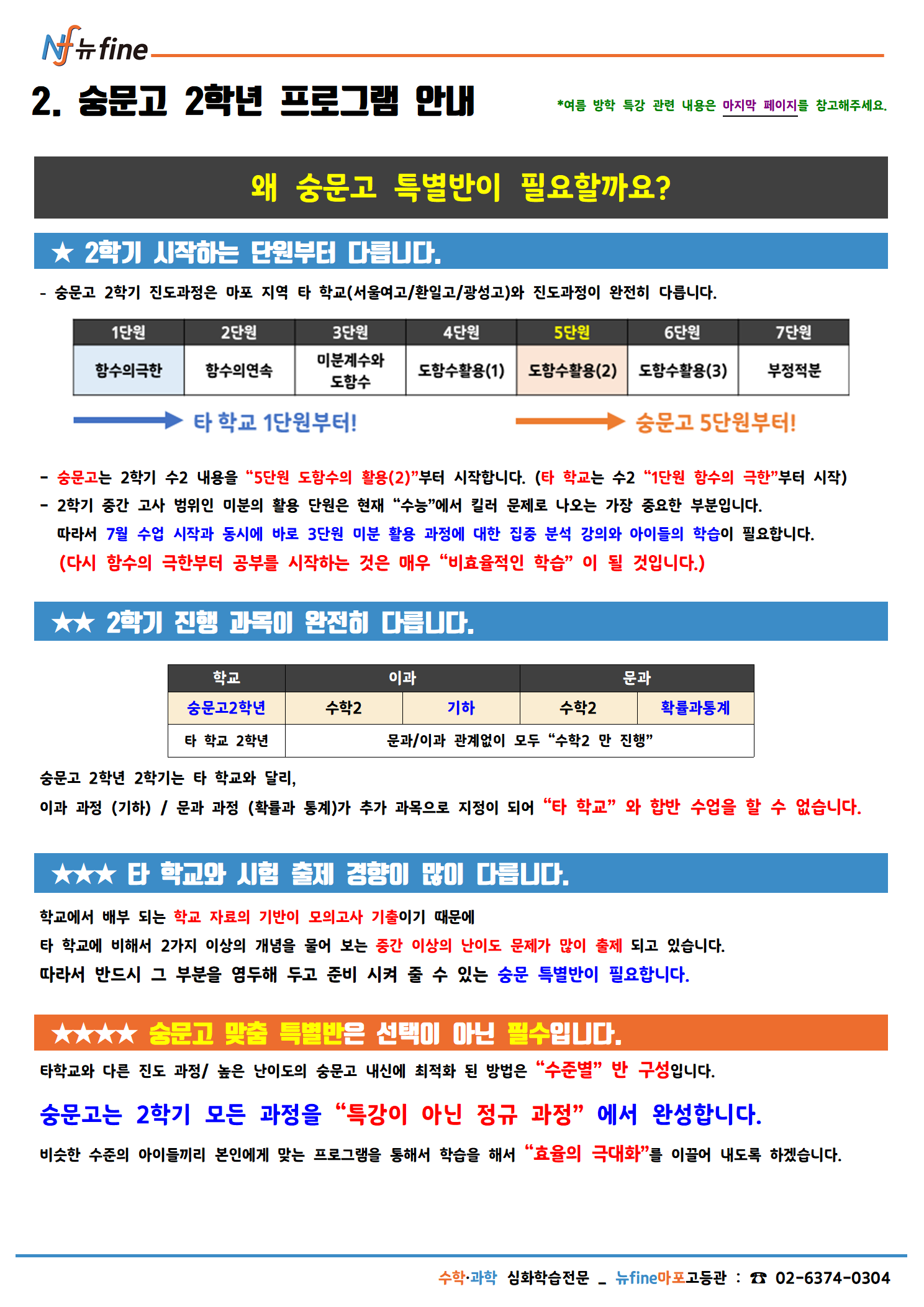 Nf 뉴fine

2. 숭문고 2학년 프로그램 안내

*여름 방학 특강 관련 내용은 마지막 페이지를 참고해주세요.

왜 숭문고 특별반이 필요할까요?

★ 2학기 시작하는 단원부터 다릅니다.

- 숭문고 2학기 진도과정은 마포 지역 타 학교(서울여고/환일고/광성고)와 진도과정이 완전히 다릅니다.

| 1단원 | 2단원 | 3단원 | 4단원 | 5단원 | 6단원 | 7단원 |
|---|---|---|---|---|---|---|
| 함수의극한 | 함수의연속 | 미분계수와 도함수 | 도함수활용(1) | 도함수활용(2) | 도함수활용(3) | 부정적분 |

타 학교 1단원부터!

숭문고 5단원부터!

- 숭문고는 2학기 수2 내용을 "5단원 도함수의 활용(2)"부터 시작합니다. (타 학교는 수2 "1단원 함수의 극한"부터 시작)

- 2학기 중간 고사 범위인 미분의 활용 단원은 현재 "수능"에서 킬러 문제로 나오는 가장 중요한 부분입니다.
따라서 7월 수업 시작과 동시에 바로 3단원 미분 활용 과정에 대한 집중 분석 강의와 아이들의 학습이 필요합니다.
(다시 함수의 극한부터 공부를 시작하는 것은 매우 "비효율적인 학습" 이 될 것입니다.)

★★ 2학기 진행 과목이 완전히 다릅니다.

| 학교 | 이과 | | 문과 | |
|---|---|---|---|---|
| 숭문고2학년 | 수학2 | 기하 | 수학2 | 확률과통계 |
| 타 학교 2학년 | 문과/이과 관계없이 모두 "수학2 만 진행" | | | |

숭문고 2학년 2학기는 타 학교와 달리,
이과 과정 (기하) / 문과 과정 (확률과 통계)가 추가 과목으로 지정이 되어 "타 학교" 와 합반 수업을 할 수 없습니다.

★★★ 타 학교와 시험 출제 경향이 많이 다릅니다.

학교에서 배부 되는 학교 자료의 기반이 모의고사 기출이기 때문에
타 학교에 비해서 2가지 이상의 개념을 물어 보는 중간 이상의 난이도 문제가 많이 출제 되고 있습니다.
따라서 반드시 그 부분을 염두해 두고 준비 시켜 줄 수 있는 숭문 특별반이 필요합니다.

★★★★ 숭문고 맞춤 특별반은 선택이 아닌 필수입니다.

타학교와 다른 진도 과정/ 높은 난이도의 숭문고 내신에 최적화 된 방법은 "수준별" 반 구성입니다.

숭문고는 2학기 모든 과정을 "특강이 아닌 정규 과정" 에서 완성합니다.

비슷한 수준의 아이들끼리 본인에게 맞는 프로그램을 통해서 학습을 해서 "효율의 극대화"를 이끌어 내도록 하겠습니다.

수학·과학 심화학습전문 _ 뉴fine마포고등관 : ☎ 02-6374-0304